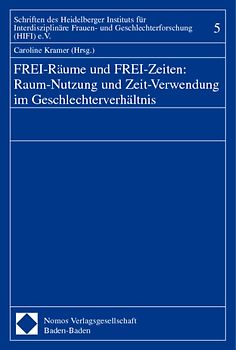 Schriften des Heidelberger Instituts für Interdisziplinäre Frauen- und Geschlechterforschung (HIFI) e.V.

5

Caroline Kramer (Hrsg.)

FREI-Räume und FREI-Zeiten: Raum-Nutzung und Zeit-Verwendung im Geschlechterverhältnis

Nomos Verlagsgesellschaft
Baden-Baden